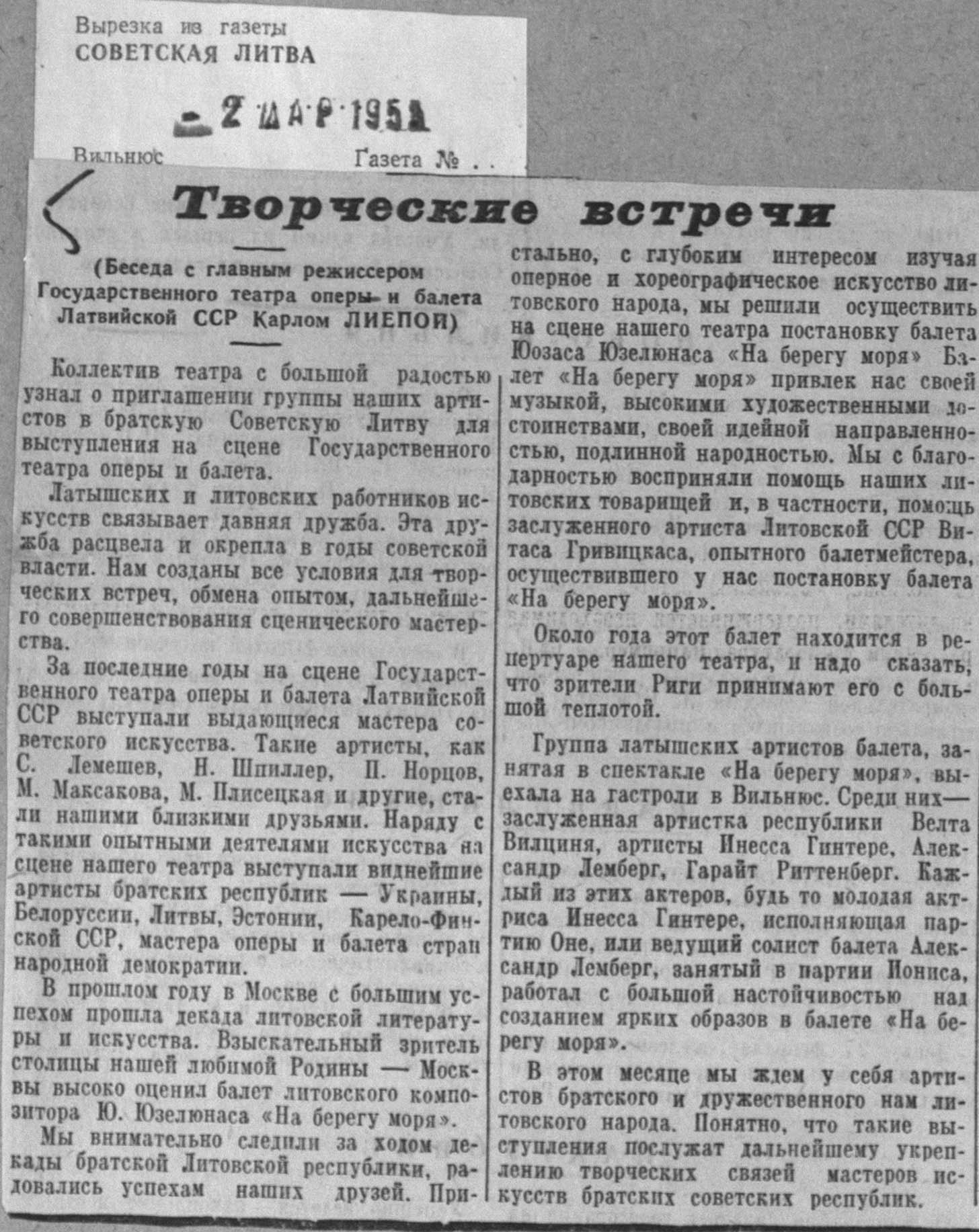 Вырезка из газеты
СОВЕТСКАЯ ЛИТВА

2 МАР 1955

Вильнюс Газета № . .

Творческие встречи

(Беседа с главным режиссером Государственного театра оперы и балета Латвийской ССР Карлом ЛИЕПОЙ)

Коллектив театра с большой радостью узнал о приглашении группы наших артистов в братскую Советскую Литву для выступления на сцене Государственного театра оперы и балета.

Латышских и литовских работников искусств связывает давняя дружба. Эта дружба расцвела и окрепла в годы советской власти. Нам созданы все условия для творческих встреч, обмена опытом, дальнейшего совершенствования сценического мастерства.

За последние годы на сцене Государственного театра оперы и балета Латвийской ССР выступали выдающиеся мастера советского искусства. Такие артисты, как С. Лемешев, Н. Шпиллер, П. Норцов, М. Максакова, М. Плисецкая и другие, стали нашими близкими друзьями. Наряду с такими опытными деятелями искусства на сцене нашего театра выступали виднейшие артисты братских республик — Украины, Белоруссии, Литвы, Эстонии, Карело-Финской ССР, мастера оперы и балета стран народной демократии.

В прошлом году в Москве с большим успехом прошла декада литовской литературы и искусства. Взыскательный зритель столицы нашей любимой Родины — Москвы высоко оценил балет литовского композитора Ю. Юзелюнаса «На берегу моря».

Мы внимательно следили за ходом декады братской Литовской республики, радовались успехам наших друзей. Пристально, с глубоким интересом изучая оперное и хореографическое искусство литовского народа, мы решили осуществить на сцене нашего театра постановку балета Юозаса Юзелюнаса «На берегу моря» Балет «На берегу моря» привлек нас своей музыкой, высокими художественными достоинствами, своей идейной направленностью, подлинной народностью. Мы с благодарностью восприняли помощь наших литовских товарищей и, в частности, помощь заслуженного артиста Литовской ССР Витаса Гривицкаса, опытного балетмейстера, осуществившего у нас постановку балета «На берегу моря».

Около года этот балет находится в репертуаре нашего театра, и надо сказать, что зрители Риги принимают его с большой теплотой.

Группа латышских артистов балета, занятая в спектакле «На берегу моря», выехала на гастроли в Вильнюс. Среди них— заслуженная артистка республики Велта Вилциня, артисты Инесса Гинтере, Александр Лемберг, Гарайт Риттенберг. Каждый из этих актеров, будь то молодая актриса Инесса Гинтере, исполняющая партию Оне, или ведущий солист балета Александр Лемберг, занятый в партии Иониса, работал с большой настойчивостью над созданием ярких образов в балете «На берегу моря».

В этом месяце мы ждем у себя артистов братского и дружественного нам литовского народа. Понятно, что такие выступления послужат дальнейшему укреплению творческих связей мастеров искусств братских советских республик.